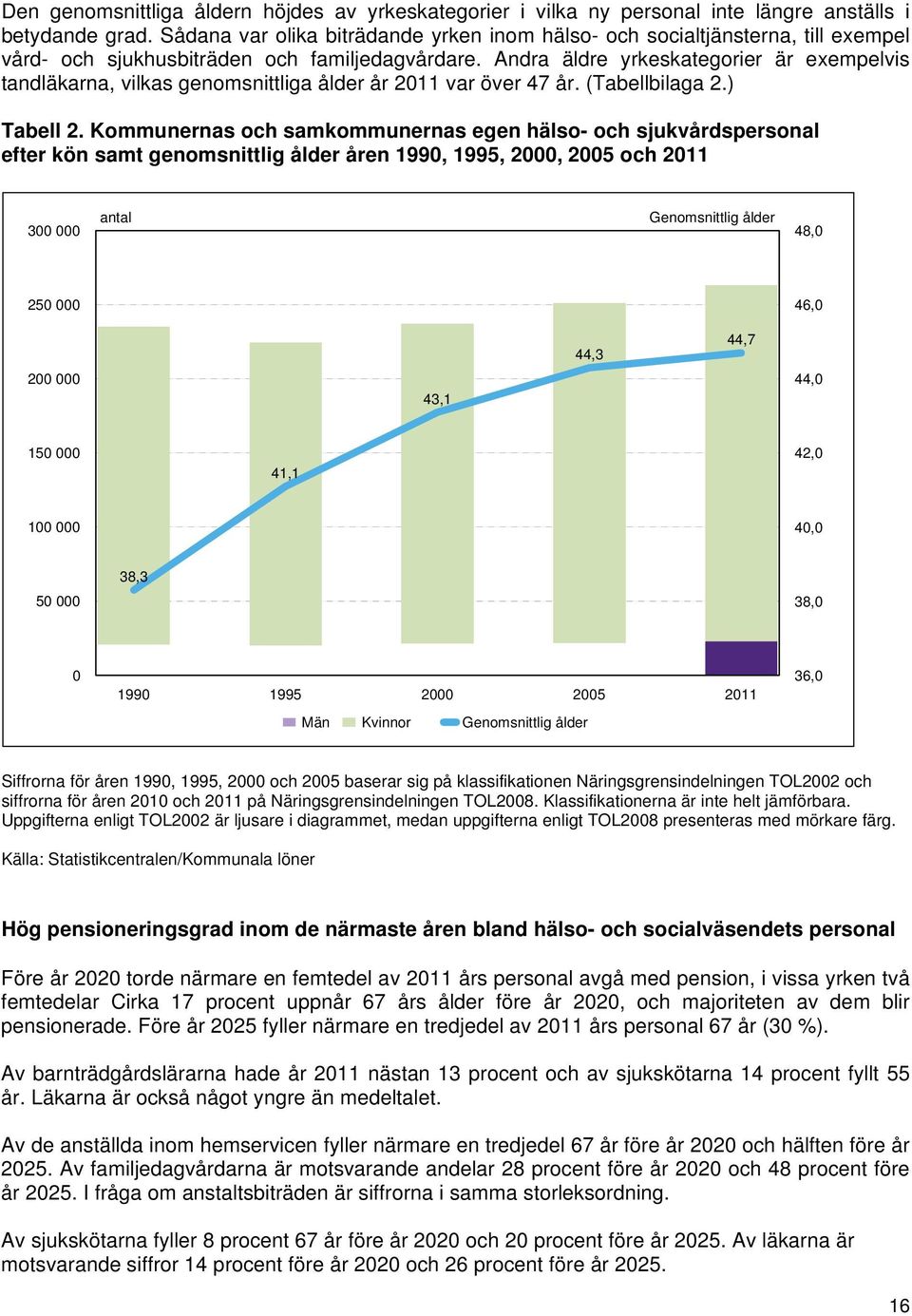 Den genomsnittliga åldern höjdes av yrkeskategorier i vilka ny personal inte längre anställs i betydande grad. Sådana var olika biträdande yrken inom hälso- och socialtjänsterna, till exempel vård- och sjukhusbiträden och familjedagvårdare. Andra äldre yrkeskategorier är exempelvis tandläkarna, vilkas genomsnittliga ålder år 2011 var över 47 år. (Tabellbilaga 2.)

Tabell 2. Kommunernas och samkommunernas egen hälso- och sjukvårdspersonal efter kön samt genomsnittlig ålder åren 1990, 1995, 2000, 2005 och 2011

antal
Genomsnittlig ålder
300 000
250 000
200 000
150 000
100 000
50 000
0
48,0
46,0
44,0
42,0
40,0
38,0
36,0
38,3
41,1
43,1
44,3
44,7
1990
1995
2000
2005
2011
Män
Kvinnor
Genomsnittlig ålder

Siffrorna för åren 1990, 1995, 2000 och 2005 baserar sig på klassifikationen Näringsgrensindelningen TOL2002 och siffrorna för åren 2010 och 2011 på Näringsgrensindelningen TOL2008. Klassifikationerna är inte helt jämförbara. Uppgifterna enligt TOL2002 är ljusare i diagrammet, medan uppgifterna enligt TOL2008 presenteras med mörkare färg.

Källa: Statistikcentralen/Kommunala löner

Hög pensioneringsgrad inom de närmaste åren bland hälso- och socialväsendets personal

Före år 2020 torde närmare en femtedel av 2011 års personal avgå med pension, i vissa yrken två femtedelar Cirka 17 procent uppnår 67 års ålder före år 2020, och majoriteten av dem blir pensionerade. Före år 2025 fyller närmare en tredjedel av 2011 års personal 67 år (30 %).

Av barnträdgårdslärarna hade år 2011 nästan 13 procent och av sjukskötarna 14 procent fyllt 55 år. Läkarna är också något yngre än medeltalet.

Av de anställda inom hemservicen fyller närmare en tredjedel 67 år före år 2020 och hälften före år 2025. Av familjedagvårdarna är motsvarande andelar 28 procent före år 2020 och 48 procent före år 2025. I fråga om anstaltsbiträden är siffrorna i samma storleksordning.

Av sjukskötarna fyller 8 procent 67 år före år 2020 och 20 procent före år 2025. Av läkarna är motsvarande siffror 14 procent före år 2020 och 26 procent före år 2025.

16